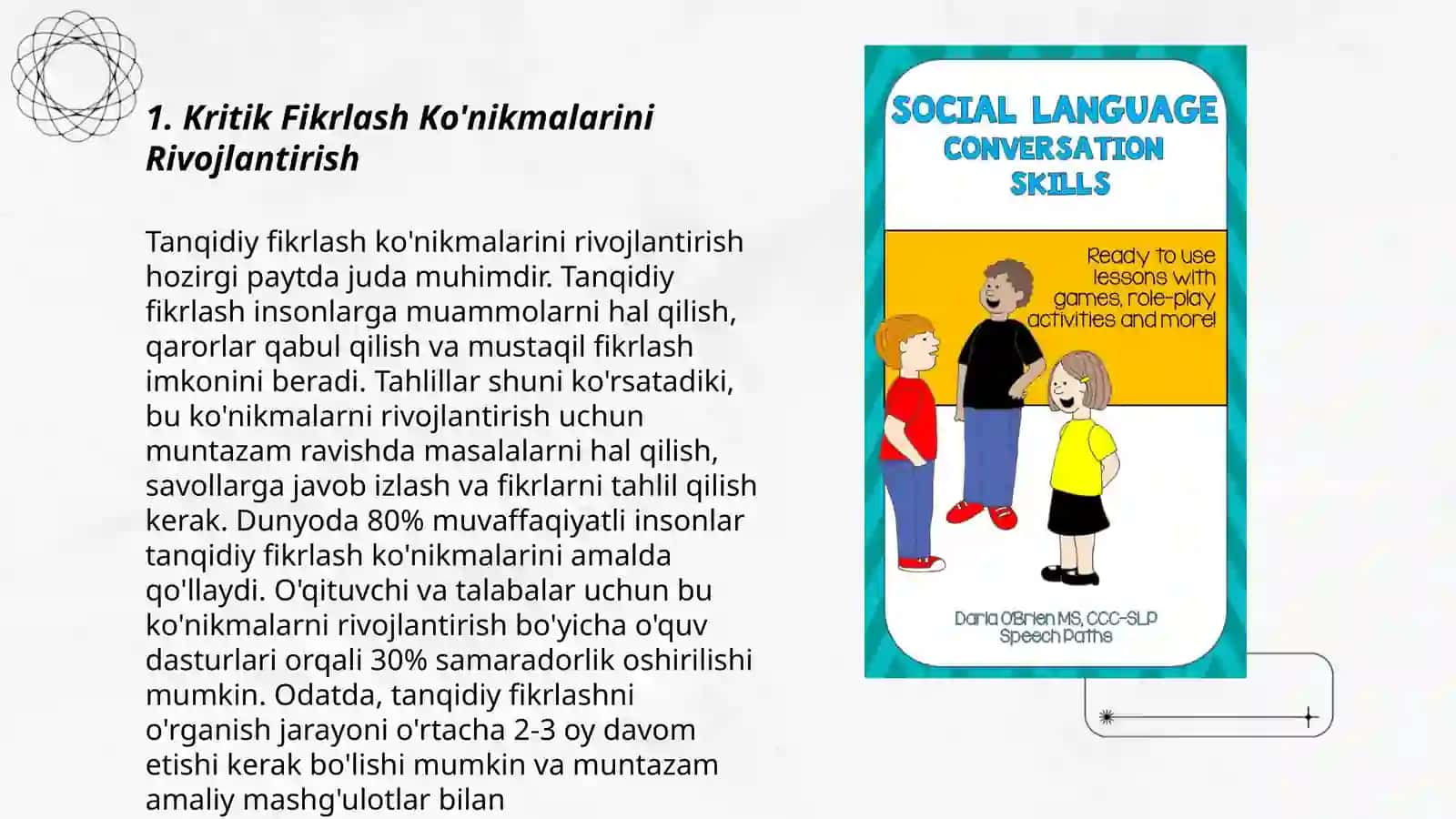 1. Kritik Fikrlash Ko'nikmalarini Rivojlantirish

Tanqidiy fikrlash ko'nikmalarini rivojlantirish hozirgi paytda juda muhimdir. Tanqidiy fikrlash insonlarga muammolarni hal qilish, qarorlar qabul qilish va mustaqil fikrlash imkonini beradi. Tahlillar shuni ko'rsatadiki, bu ko'nikmalarni rivojlantirish uchun muntazam ravishda masalalarni hal qilish, savollarga javob izlash va fikrlarni tahlil qilish kerak. Dunyoda 80% muvaffaqiyatli insonlar tanqidiy fikrlash ko'nikmalarini amalda qo'llaydi. O'qituvchi va talabalar uchun bu ko'nikmalarni rivojlantirish bo'yicha o'quv dasturlari orqali 30% samaradorlik oshirilishi mumkin. Odatda, tanqidiy fikrlashni o'rganish jarayoni o'rtacha 2-3 oy davom etishi kerak bo'lishi mumkin va muntazam amaliy mashg'ulotlar bilan

SOCIAL LANGUAGE
CONVERSATION SKILLS

Ready to use lessons with games, role-play activities and more!

Darla O'Brien MS, CCC-SLP
Speech Paths